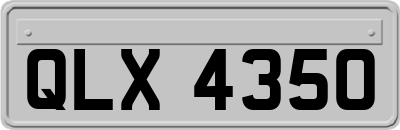 QLX 4350